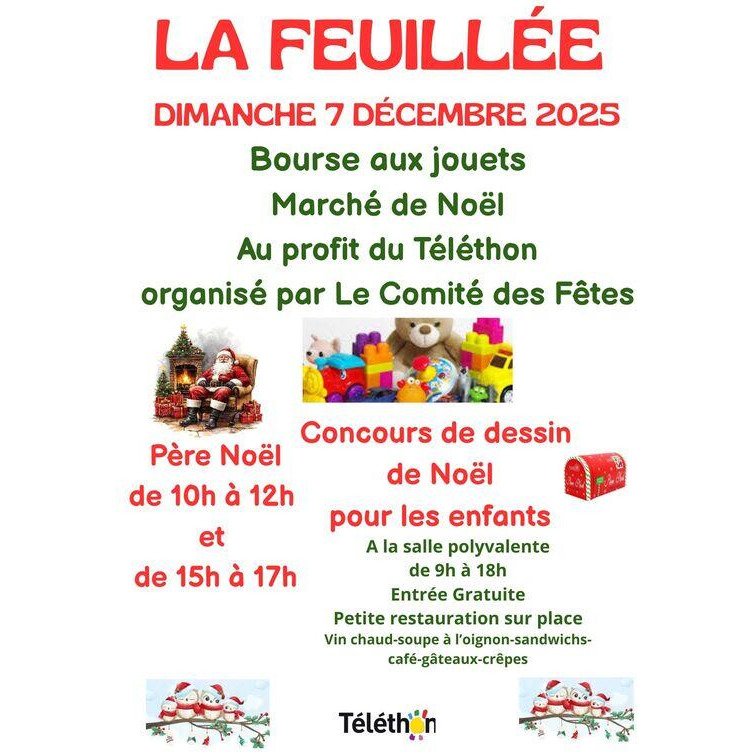 LA FEUILLÉE

DIMANCHE 7 DÉCEMBRE 2025

Bourse aux jouets

Marché de Noël

Au profit du Téléthon

organisé par Le Comité des Fêtes

Père Noël
de 10h à 12h
et
de 15h à 17h

Concours de dessin
de Noël
pour les enfants

A la salle polyvalente
de 9h à 18h
Entrée Gratuite
Petite restauration sur place
Vin chaud-soupe à l'oignon-sandwichs-café-gâteaux-crêpes

Téléthon